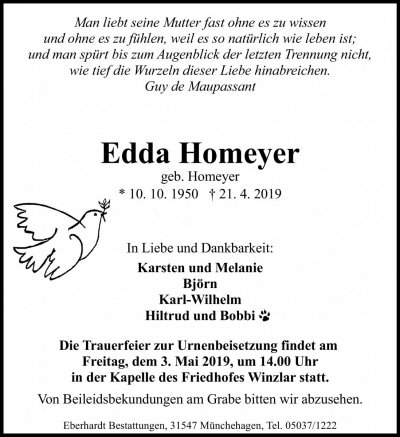 Man liebt seine Mutter fast ohne es zu wissen
und ohne es zu fühlen, weil es so natürlich wie leben ist;
und man spürt bis zum Augenblick der letzten Trennung nicht,
wie tief die Wurzeln dieser Liebe hinabreichen.
Guy de Maupassant

Edda Homeyer
geb. Homeyer
* 10. 10. 1950 † 21. 4. 2019

In Liebe und Dankbarkeit:
Karsten und Melanie
Björn
Karl-Wilhelm
Hiltrud und Bobbi

Die Trauerfeier zur Urnenbeisetzung findet am
Freitag, dem 3. Mai 2019, um 14.00 Uhr
in der Kapelle des Friedhofes Winzlar statt.

Von Beileidsbekundungen am Grabe bitten wir abzusehen.

Eberhardt Bestattungen, 31547 Münchehagen, Tel. 05037/1222